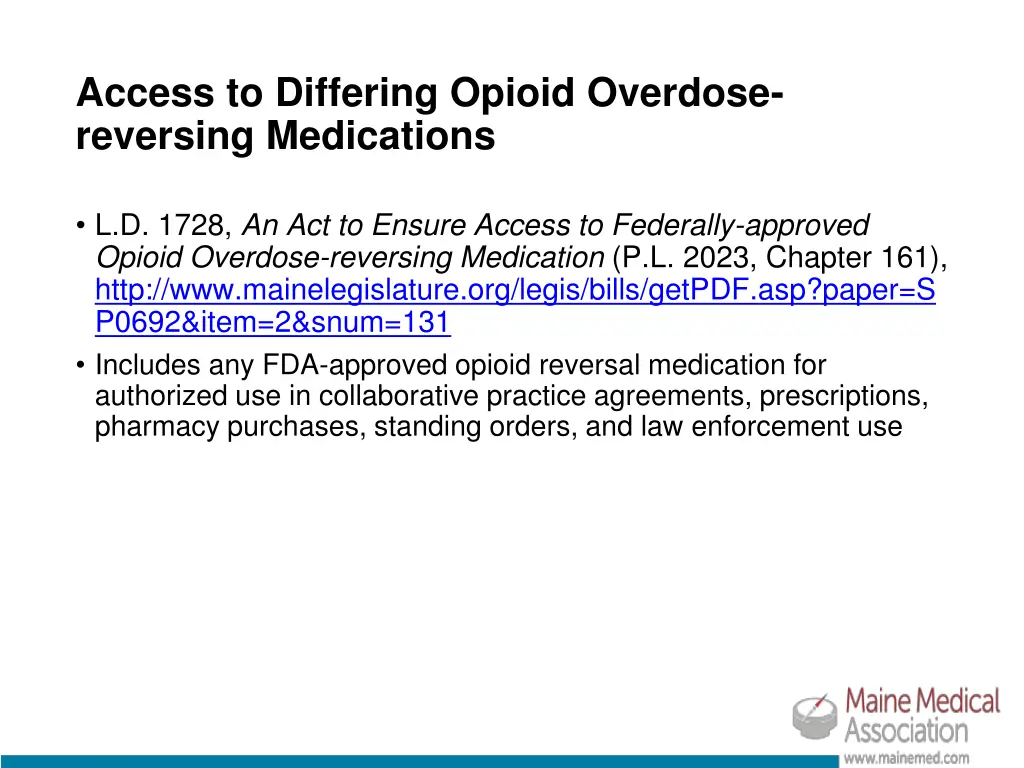 Access to Differing Opioid Overdose-reversing Medications

• L.D. 1728, An Act to Ensure Access to Federally-approved Opioid Overdose-reversing Medication (P.L. 2023, Chapter 161), http://www.mainelegislature.org/legis/bills/getPDF.asp?paper=SP0692&item=2&snum=131

• Includes any FDA-approved opioid reversal medication for authorized use in collaborative practice agreements, prescriptions, pharmacy purchases, standing orders, and law enforcement use

Maine Medical Association
www.mainemed.com